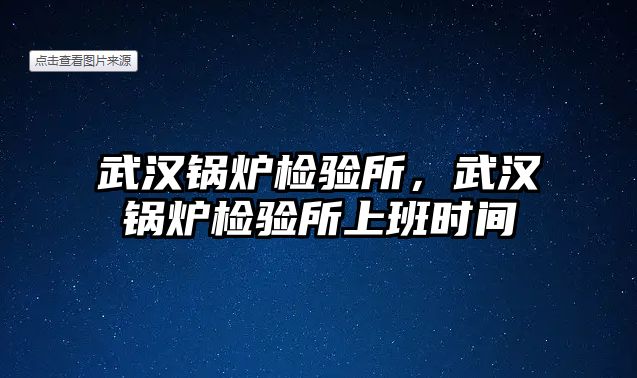 点击查看图片来源

武汉锅炉检验所，武汉锅炉检验所上班时间